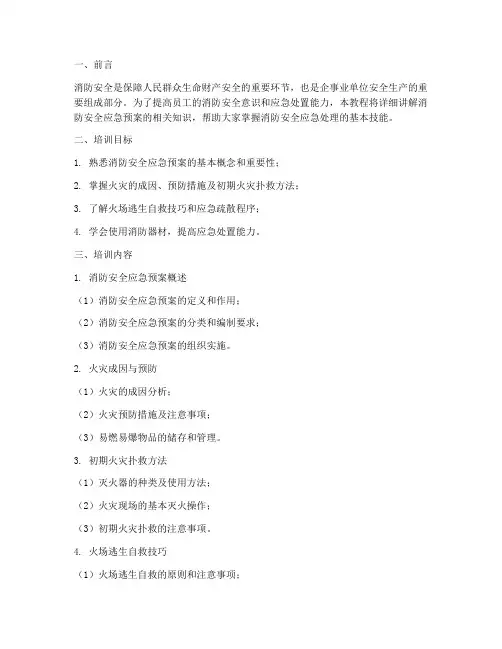 一、前言

消防安全是保障人民群众生命财产安全的重要环节，也是企事业单位安全生产的重要组成部分。为了提高员工的消防安全意识和应急处置能力，本教程将详细讲解消防安全应急预案的相关知识，帮助大家掌握消防安全应急处理的基本技能。

二、培训目标

1. 熟悉消防安全应急预案的基本概念和重要性；

2. 掌握火灾的成因、预防措施及初期火灾扑救方法；

3. 了解火场逃生自救技巧和应急疏散程序；

4. 学会使用消防器材，提高应急处置能力。

三、培训内容

1. 消防安全应急预案概述

（1）消防安全应急预案的定义和作用；

（2）消防安全应急预案的分类和编制要求；

（3）消防安全应急预案的组织实施。

2. 火灾成因与预防

（1）火灾的成因分析；

（2）火灾预防措施及注意事项；

（3）易燃易爆物品的储存和管理。

3. 初期火灾扑救方法

（1）灭火器的种类及使用方法；

（2）火灾现场的基本灭火操作；

（3）初期火灾扑救的注意事项。

4. 火场逃生自救技巧

（1）火场逃生自救的原则和注意事项；